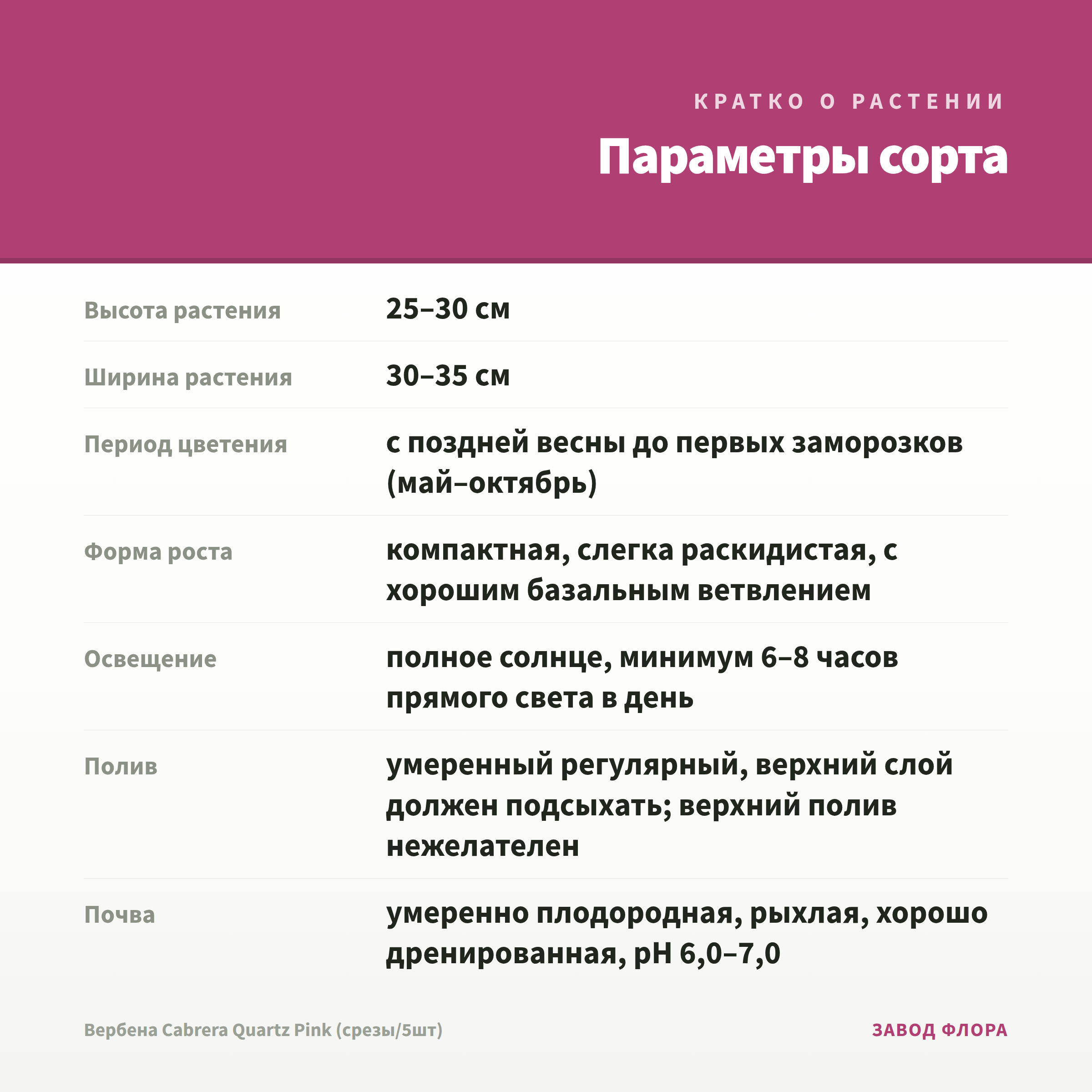 КРАТКО О РАСТЕНИИ

Параметры сорта

| | |
|---|---|
| Высота растения | 25–30 см |
| Ширина растения | 30–35 см |
| Период цветения | с поздней весны до первых заморозков (май–октябрь) |
| Форма роста | компактная, слегка раскидистая, с хорошим базальным ветвлением |
| Освещение | полное солнце, минимум 6–8 часов прямого света в день |
| Полив | умеренный регулярный, верхний слой должен подсыхать; верхний полив нежелателен |
| Почва | умеренно плодородная, рыхлая, хорошо дренированная, pH 6,0–7,0 |

Вербена Cabrera Quartz Pink (срезы/5шт)

ЗАВОД ФЛОРА